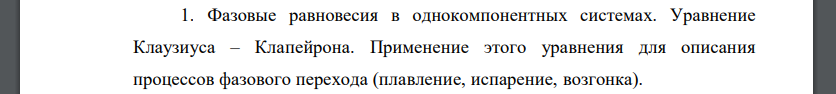 1. Фазовые равновесия в однокомпонентных системах. Уравнение Клаузиуса – Клапейрона. Применение этого уравнения для описания процессов фазового перехода (плавление, испарение, возгонка).